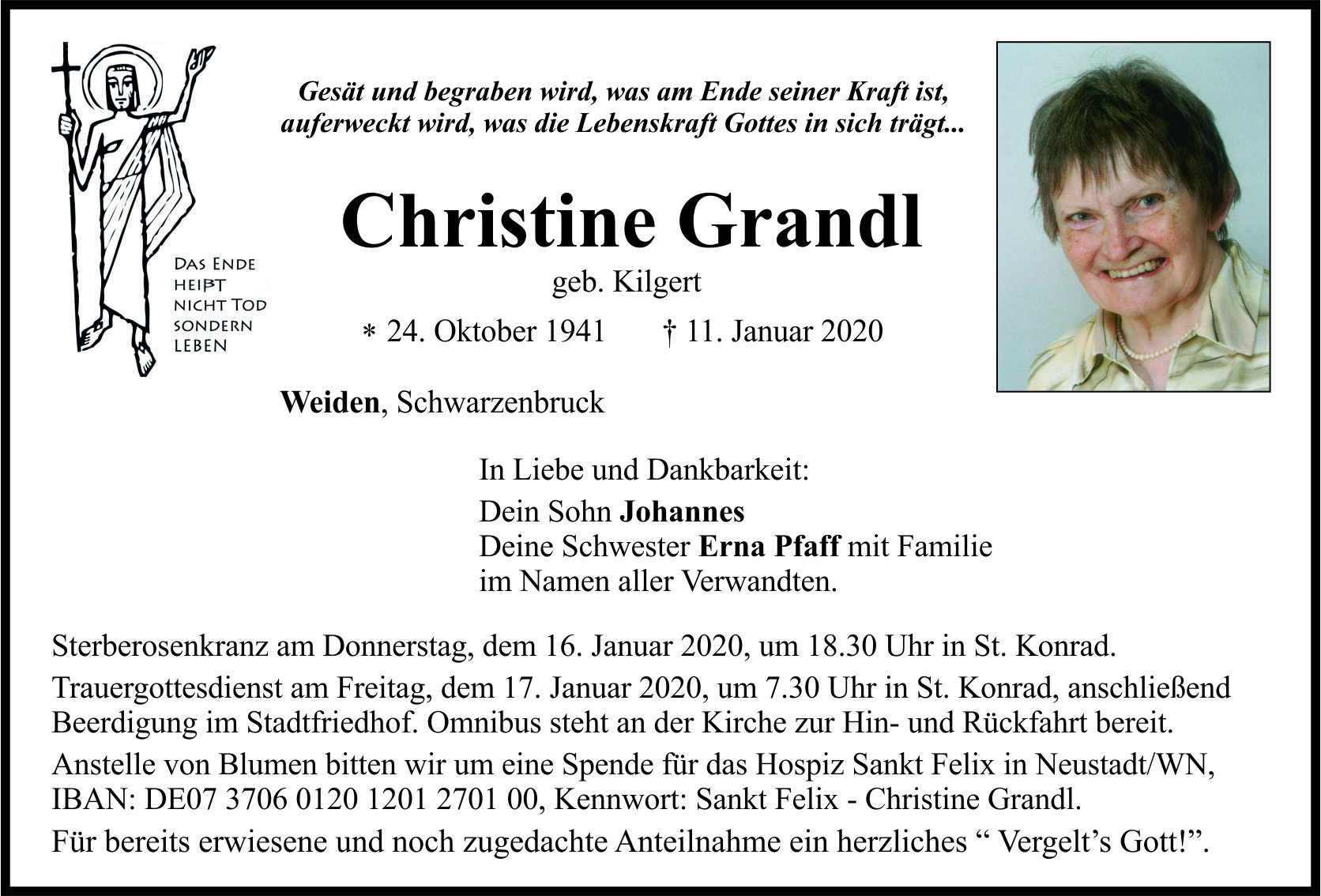 DAS ENDE HEIẞT NICHT TOD SONDERN LEBEN

Gesät und begraben wird, was am Ende seiner Kraft ist, auferweckt wird, was die Lebenskraft Gottes in sich trägt...

Christine Grandl

geb. Kilgert

* 24. Oktober 1941 † 11. Januar 2020

Weiden, Schwarzenbruck

In Liebe und Dankbarkeit:

Dein Sohn Johannes
Deine Schwester Erna Pfaff mit Familie
im Namen aller Verwandten.

Sterberosenkranz am Donnerstag, dem 16. Januar 2020, um 18.30 Uhr in St. Konrad.

Trauergottesdienst am Freitag, dem 17. Januar 2020, um 7.30 Uhr in St. Konrad, anschließend Beerdigung im Stadtfriedhof. Omnibus steht an der Kirche zur Hin- und Rückfahrt bereit.

Anstelle von Blumen bitten wir um eine Spende für das Hospiz Sankt Felix in Neustadt/WN, IBAN: DE07 3706 0120 1201 2701 00, Kennwort: Sankt Felix - Christine Grandl.

Für bereits erwiesene und noch zugedachte Anteilnahme ein herzliches “ Vergelt’s Gott!”.